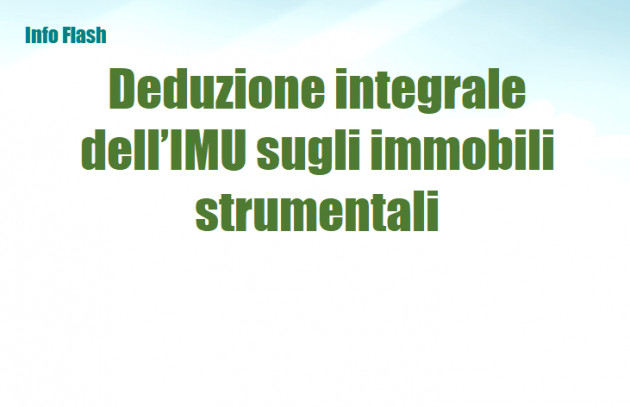 Info Flash

Deduzione integrale dell’IMU sugli immobili strumentali